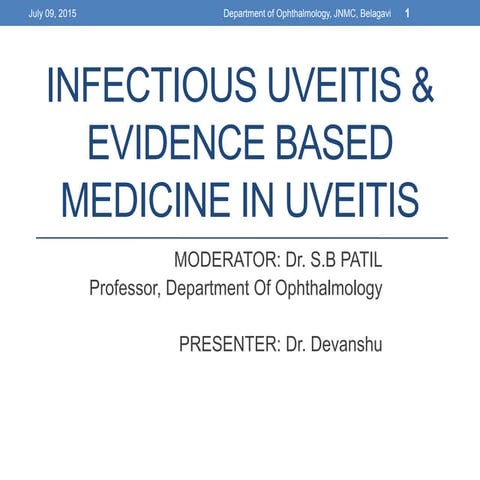 July 09, 2015 Department of Ophthalmology, JNMC, Belagavi 1

INFECTIOUS UVEITIS & EVIDENCE BASED MEDICINE IN UVEITIS

MODERATOR: Dr. S.B PATIL
Professor, Department Of Ophthalmology

PRESENTER: Dr. Devanshu